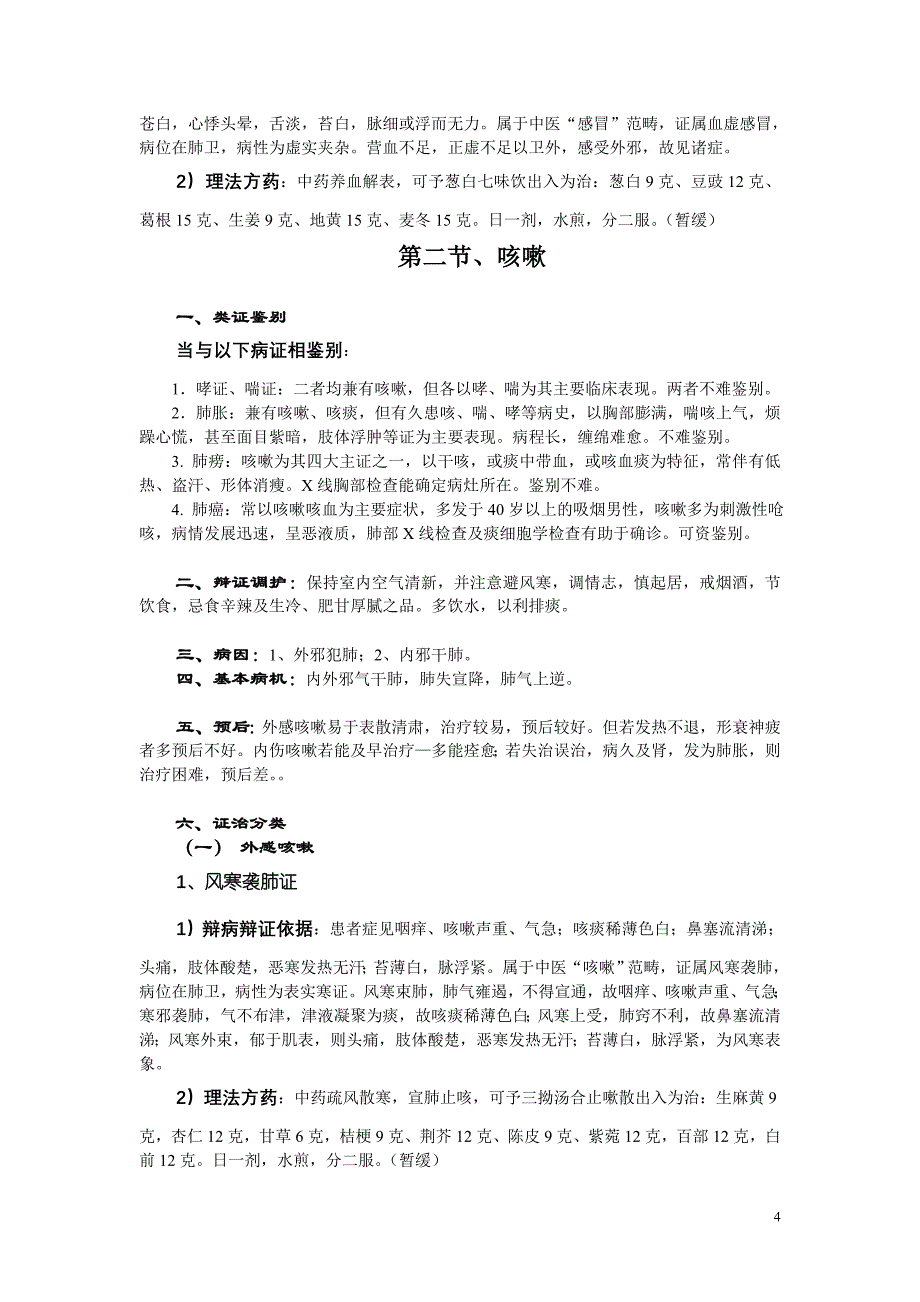 苍白，心悸头晕，舌淡，苔白，脉细或浮而无力。属于中医“感冒”范畴，证属血虚感冒，病位在肺卫，病性为虚实夹杂。营血不足，正虚不足以卫外，感受外邪，故见诸症。

2）理法方药：中药养血解表，可予葱白七味饮出入为治：葱白 9 克、豆豉 12 克、葛根 15 克、生姜 9 克、地黄 15 克、麦冬 15 克。日一剂，水煎，分二服。（暂缓）

第二节、咳嗽

一、类证鉴别

当与以下病证相鉴别：

1．哮证、喘证：二者均兼有咳嗽，但各以哮、喘为其主要临床表现。两者不难鉴别。
2．肺胀：兼有咳嗽、咳痰，但有久患咳、喘、哮等病史，以胸部膨满，喘咳上气，烦躁心慌，甚至面目紫暗，肢体浮肿等证为主要表现。病程长，缠绵难愈。不难鉴别。
3. 肺痨：咳嗽为其四大主证之一，以干咳，或痰中带血，或咳血痰为特征，常伴有低热、盗汗、形体消瘦。X 线胸部检查能确定病灶所在。鉴别不难。
4. 肺癌：常以咳嗽咳血为主要症状，多发于 40 岁以上的吸烟男性，咳嗽多为刺激性呛咳，病情发展迅速，呈恶液质，肺部 X 线检查及痰细胞学检查有助于确诊。可资鉴别。

二、辩证调护：保持室内空气清新，并注意避风寒，调情志，慎起居，戒烟酒，节饮食，忌食辛辣及生冷、肥甘厚腻之品。多饮水，以利排痰。

三、病因：1、外邪犯肺；2、内邪干肺。
四、基本病机：内外邪气干肺，肺失宣降，肺气上逆。

五、预后：外感咳嗽易于表散清肃，治疗较易，预后较好。但若发热不退，形衰神疲者多预后不好。内伤咳嗽若能及早治疗—多能痊愈；若失治误治，病久及肾，发为肺胀，则治疗困难，预后差。。

六、证治分类
（一） 外感咳嗽

1、风寒袭肺证

1）辩病辩证依据：患者症见咽痒、咳嗽声重、气急；咳痰稀薄色白；鼻塞流清涕；头痛，肢体酸楚，恶寒发热无汗；苔薄白，脉浮紧。属于中医“咳嗽”范畴，证属风寒袭肺，病位在肺卫，病性为表实寒证。风寒束肺，肺气壅遏，不得宣通，故咽痒、咳嗽声重、气急；寒邪袭肺，气不布津，津液凝聚为痰，故咳痰稀薄色白；风寒上受，肺窍不利，故鼻塞流清涕；风寒外束，郁于肌表，则头痛，肢体酸楚，恶寒发热无汗；苔薄白，脉浮紧，为风寒表象。

2）理法方药：中药疏风散寒，宣肺止咳，可予三拗汤合止嗽散出入为治：生麻黄 9 克，杏仁 12 克，甘草 6 克，桔梗 9 克、荆芥 12 克、陈皮 9 克、紫菀 12 克，百部 12 克，白前 12 克。日一剂，水煎，分二服。（暂缓）

4